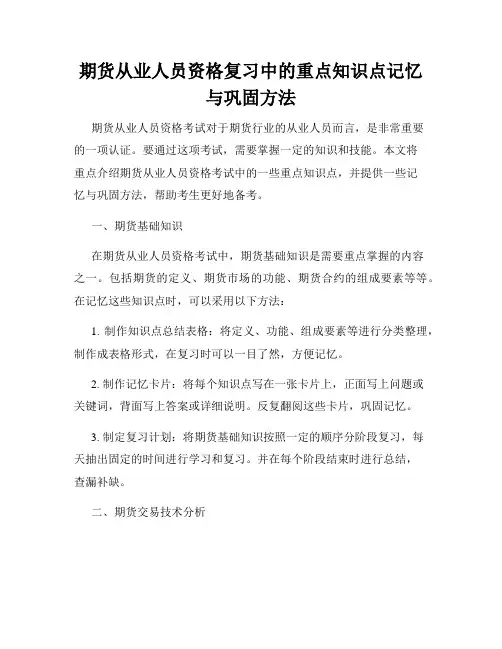 期货从业人员资格复习中的重点知识点记忆与巩固方法

期货从业人员资格考试对于期货行业的从业人员而言，是非常重要的一项认证。要通过这项考试，需要掌握一定的知识和技能。本文将重点介绍期货从业人员资格考试中的一些重点知识点，并提供一些记忆与巩固方法，帮助考生更好地备考。

一、期货基础知识

在期货从业人员资格考试中，期货基础知识是需要重点掌握的内容之一。包括期货的定义、期货市场的功能、期货合约的组成要素等等。在记忆这些知识点时，可以采用以下方法：

1. 制作知识点总结表格：将定义、功能、组成要素等进行分类整理，制作成表格形式，在复习时可以一目了然，方便记忆。

2. 制作记忆卡片：将每个知识点写在一张卡片上，正面写上问题或关键词，背面写上答案或详细说明。反复翻阅这些卡片，巩固记忆。

3. 制定复习计划：将期货基础知识按照一定的顺序分阶段复习，每天抽出固定的时间进行学习和复习。并在每个阶段结束时进行总结，查漏补缺。

二、期货交易技术分析